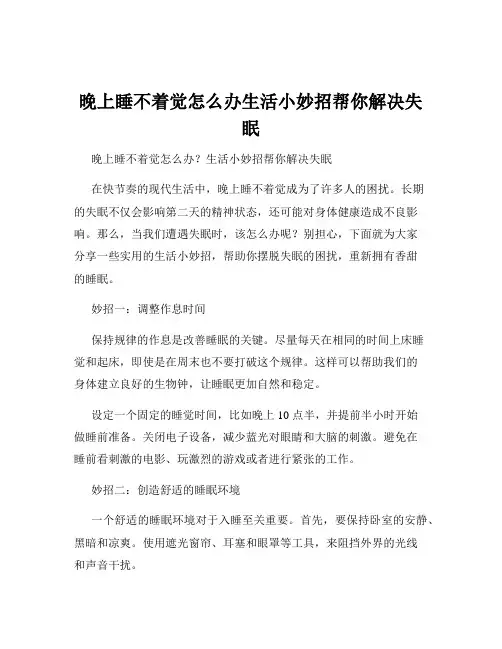 晚上睡不着觉怎么办生活小妙招帮你解决失眠

晚上睡不着觉怎么办？生活小妙招帮你解决失眠

在快节奏的现代生活中，晚上睡不着觉成为了许多人的困扰。长期的失眠不仅会影响第二天的精神状态，还可能对身体健康造成不良影响。那么，当我们遭遇失眠时，该怎么办呢？别担心，下面就为大家分享一些实用的生活小妙招，帮助你摆脱失眠的困扰，重新拥有香甜的睡眠。

妙招一：调整作息时间

保持规律的作息是改善睡眠的关键。尽量每天在相同的时间上床睡觉和起床，即使是在周末也不要打破这个规律。这样可以帮助我们的身体建立良好的生物钟，让睡眠更加自然和稳定。

设定一个固定的睡觉时间，比如晚上 10 点半，并提前半小时开始做睡前准备。关闭电子设备，减少蓝光对眼睛和大脑的刺激。避免在睡前看刺激的电影、玩激烈的游戏或者进行紧张的工作。

妙招二：创造舒适的睡眠环境

一个舒适的睡眠环境对于入睡至关重要。首先，要保持卧室的安静、黑暗和凉爽。使用遮光窗帘、耳塞和眼罩等工具，来阻挡外界的光线和声音干扰。